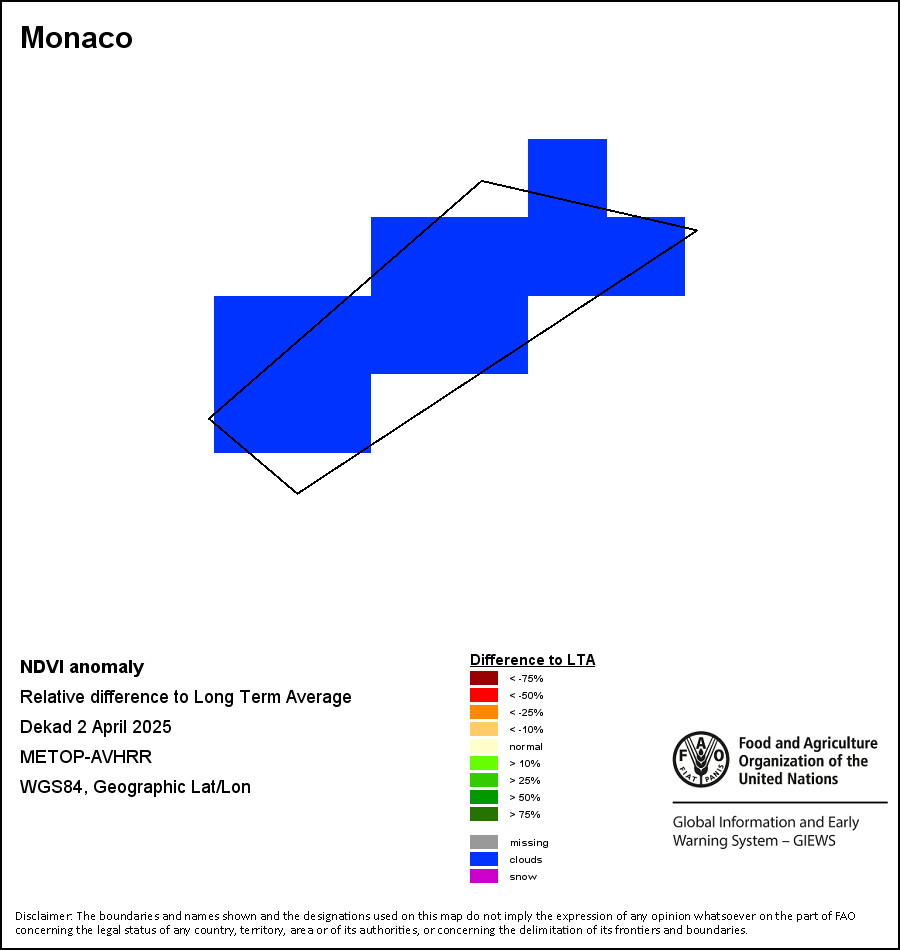 Monaco

NDVI anomaly
Relative difference to Long Term Average
Dekad 2 April 2025
METOP-AVHRR
WGS84, Geographic Lat/Lon

Difference to LTA
< -75%
< -50%
< -25%
< -10%
normal
> 10%
> 25%
> 50%
> 75%
missing
clouds
snow

FAO FIAT PANIS
Food and Agriculture Organization of the United Nations

Global Information and Early Warning System – GIEWS

Disclaimer: The boundaries and names shown and the designations used on this map do not imply the expression of any opinion whatsoever on the part of FAO concerning the legal status of any country, territory, area or of its authorities, or concerning the delimitation of its frontiers and boundaries.